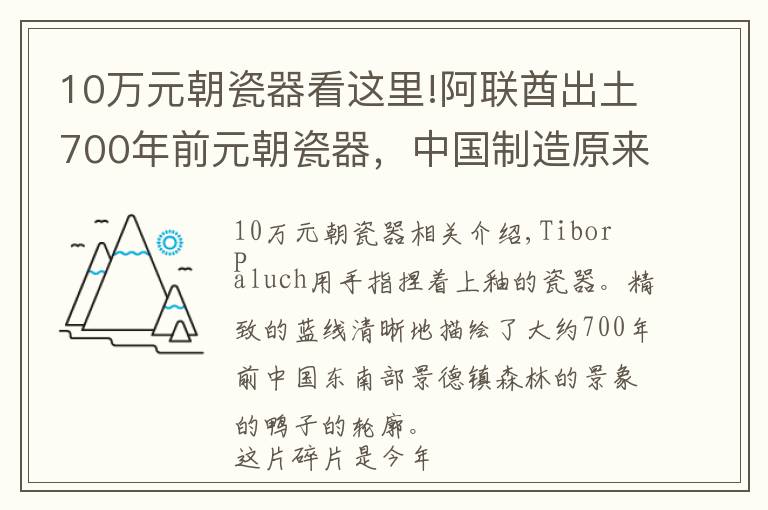 10万元朝瓷器看这里!阿联酋出土700年前元朝瓷器，中国制造原来

10万元朝瓷器相关介绍,Tibor Paluch用手指捏着上釉的瓷器。精致的蓝线清晰地描绘了大约700年前中国东南部景德镇森林的景象的鸭子的轮廓。
这片碎片是今年